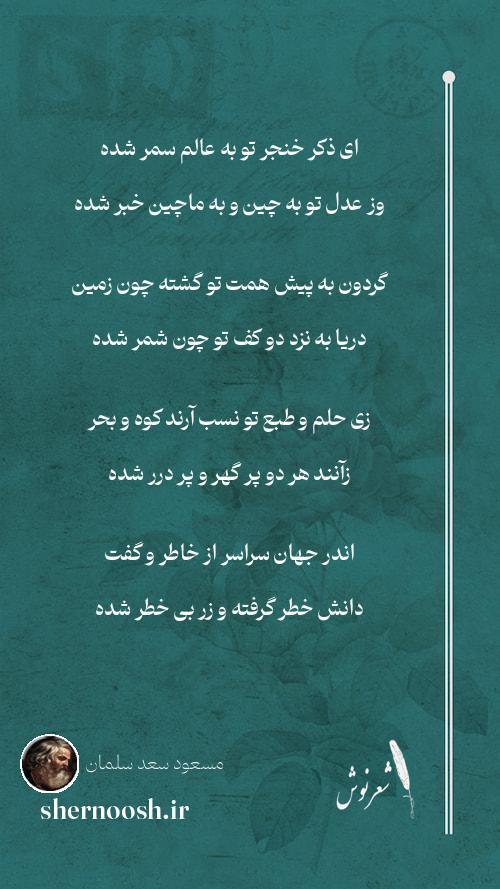 ای ذکر خنجر تو به عالم سمر شده

وز عدل تو به چین و به ماچین خبر شده

گردون به پیش همت تو گشته چون زمین

دریا به نزد دو کف تو چون شمر شده

زی حلم و طبع تو نسب آرند کوه و بحر

زآنند هر دو پر گهر و پر درر شده

اندر جهان سراسر از خاطر و گفت

دانش خطر گرفته و زر بی خطر شده

مسعود سعد سلمان

shernoosh.ir

شعرنوش